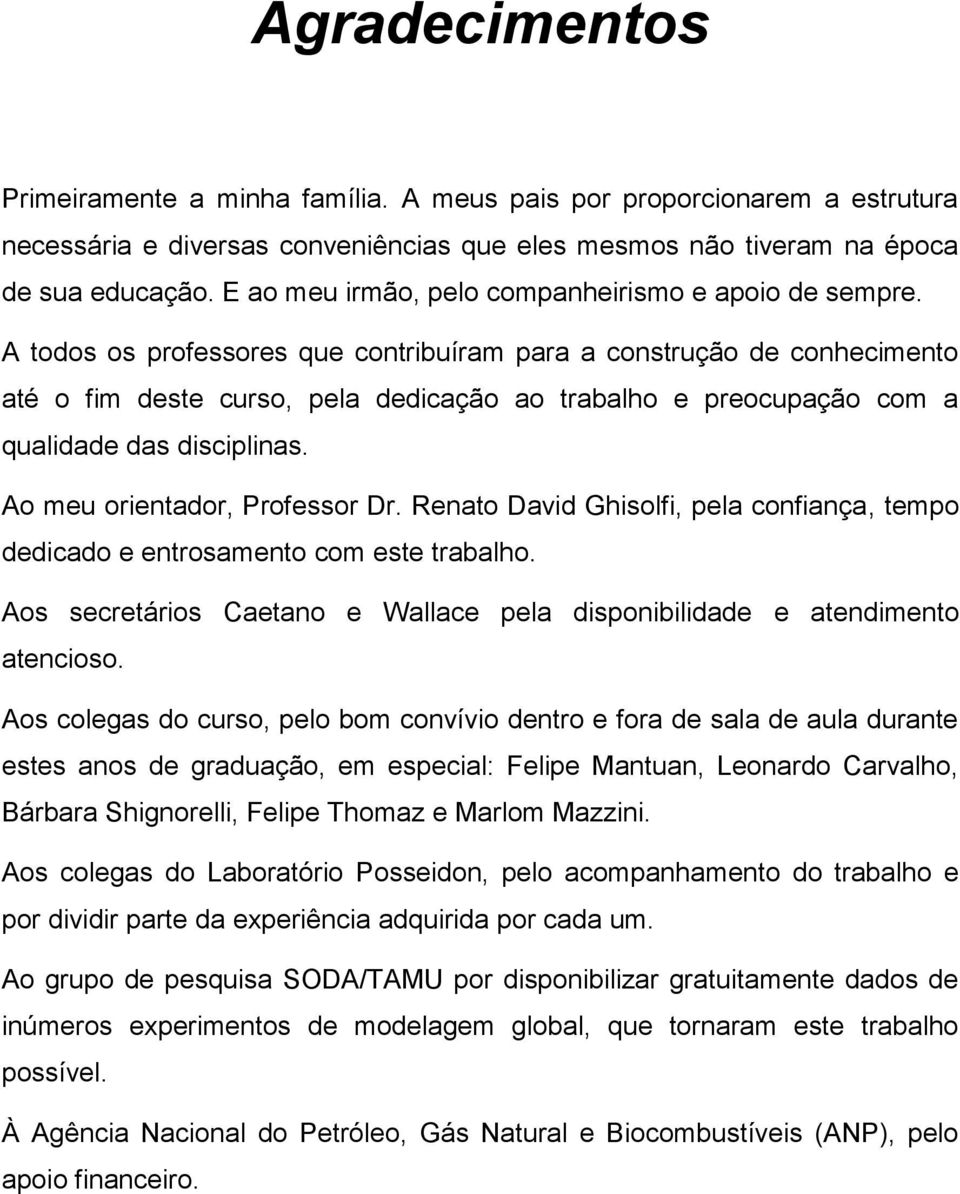 Agradecimentos

Primeiramente a minha família. A meus pais por proporcionarem a estrutura necessária e diversas conveniências que eles mesmos não tiveram na época de sua educação. E ao meu irmão, pelo companheirismo e apoio de sempre.

A todos os professores que contribuíram para a construção de conhecimento até o fim deste curso, pela dedicação ao trabalho e preocupação com a qualidade das disciplinas.

Ao meu orientador, Professor Dr. Renato David Ghisolfi, pela confiança, tempo dedicado e entrosamento com este trabalho.

Aos secretários Caetano e Wallace pela disponibilidade e atendimento atencioso.

Aos colegas do curso, pelo bom convívio dentro e fora de sala de aula durante estes anos de graduação, em especial: Felipe Mantuan, Leonardo Carvalho, Bárbara Shignorelli, Felipe Thomaz e Marlom Mazzini.

Aos colegas do Laboratório Posseidon, pelo acompanhamento do trabalho e por dividir parte da experiência adquirida por cada um.

Ao grupo de pesquisa SODA/TAMU por disponibilizar gratuitamente dados de inúmeros experimentos de modelagem global, que tornaram este trabalho possível.

À Agência Nacional do Petróleo, Gás Natural e Biocombustíveis (ANP), pelo apoio financeiro.